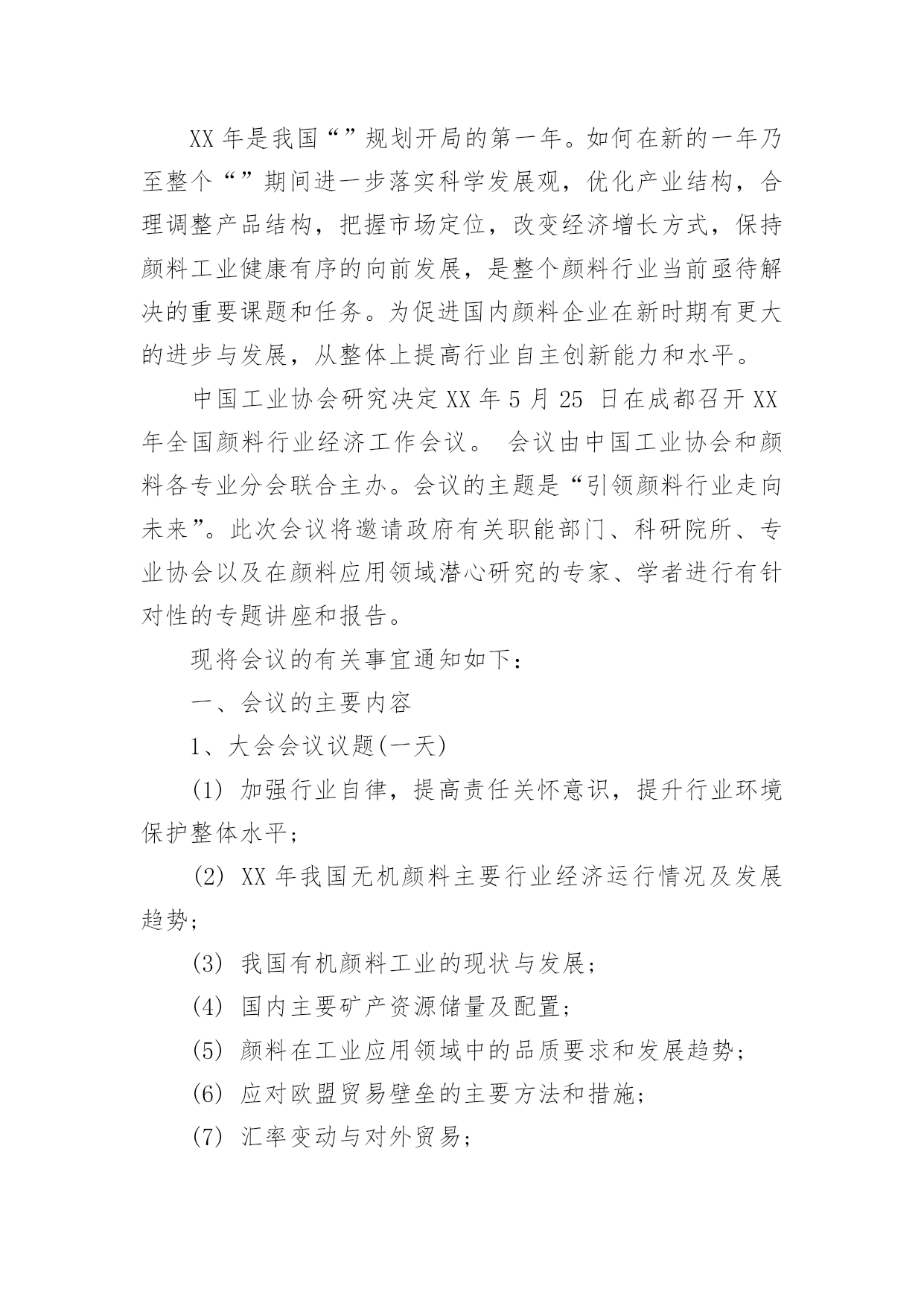 XX 年是我国“”规划开局的第一年。如何在新的一年乃至整个“”期间进一步落实科学发展观，优化产业结构，合理调整产品结构，把握市场定位，改变经济增长方式，保持颜料工业健康有序的向前发展，是整个颜料行业当前亟待解决的重要课题和任务。为促进国内颜料企业在新时期有更大的进步与发展，从整体上提高行业自主创新能力和水平。

中国工业协会研究决定 XX 年 5 月 25 日在成都召开 XX 年全国颜料行业经济工作会议。 会议由中国工业协会和颜料各专业分会联合主办。会议的主题是“引领颜料行业走向未来”。此次会议将邀请政府有关职能部门、科研院所、专业协会以及在颜料应用领域潜心研究的专家、学者进行有针对性的专题讲座和报告。

现将会议的有关事宜通知如下：

一、会议的主要内容

1、大会会议议题(一天)

(1) 加强行业自律，提高责任关怀意识，提升行业环境保护整体水平；

(2) XX 年我国无机颜料主要行业经济运行情况及发展趋势；

(3) 我国有机颜料工业的现状与发展；

(4) 国内主要矿产资源储量及配置；

(5) 颜料在工业应用领域中的品质要求和发展趋势；

(6) 应对欧盟贸易壁垒的主要方法和措施；

(7) 汇率变动与对外贸易；